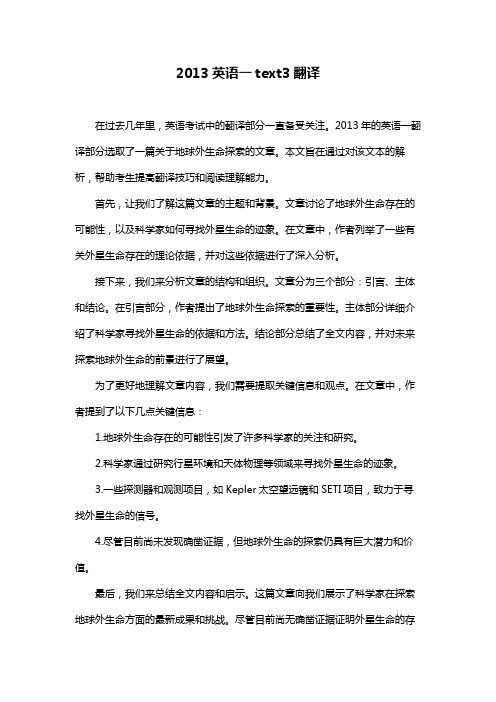 2013 英语一 text3 翻译

在过去几年里，英语考试中的翻译部分一直备受关注。2013 年的英语一翻译部分选取了一篇关于地球外生命探索的文章。本文旨在通过对该文本的解析，帮助考生提高翻译技巧和阅读理解能力。

首先，让我们了解这篇文章的主题和背景。文章讨论了地球外生命存在的可能性，以及科学家如何寻找外星生命的迹象。在文章中，作者列举了一些有关外星生命存在的理论依据，并对这些依据进行了深入分析。

接下来，我们来分析文章的结构和组织。文章分为三个部分：引言、主体和结论。在引言部分，作者提出了地球外生命探索的重要性。主体部分详细介绍了科学家寻找外星生命的依据和方法。结论部分总结了全文内容，并对未来探索地球外生命的前景进行了展望。

为了更好地理解文章内容，我们需要提取关键信息和观点。在文章中，作者提到了以下几点关键信息：

1.地球外生命存在的可能性引发了许多科学家的关注和研究。

2.科学家通过研究行星环境和天体物理等领域来寻找外星生命的迹象。

3.一些探测器和观测项目，如 Kepler 太空望远镜和 SETI 项目，致力于寻找外星生命的信号。

4.尽管目前尚未发现确凿证据，但地球外生命的探索仍具有巨大潜力和价值。

最后，我们来总结全文内容和启示。这篇文章向我们展示了科学家在探索地球外生命方面的最新成果和挑战。尽管目前尚无确凿证据证明外星生命的存